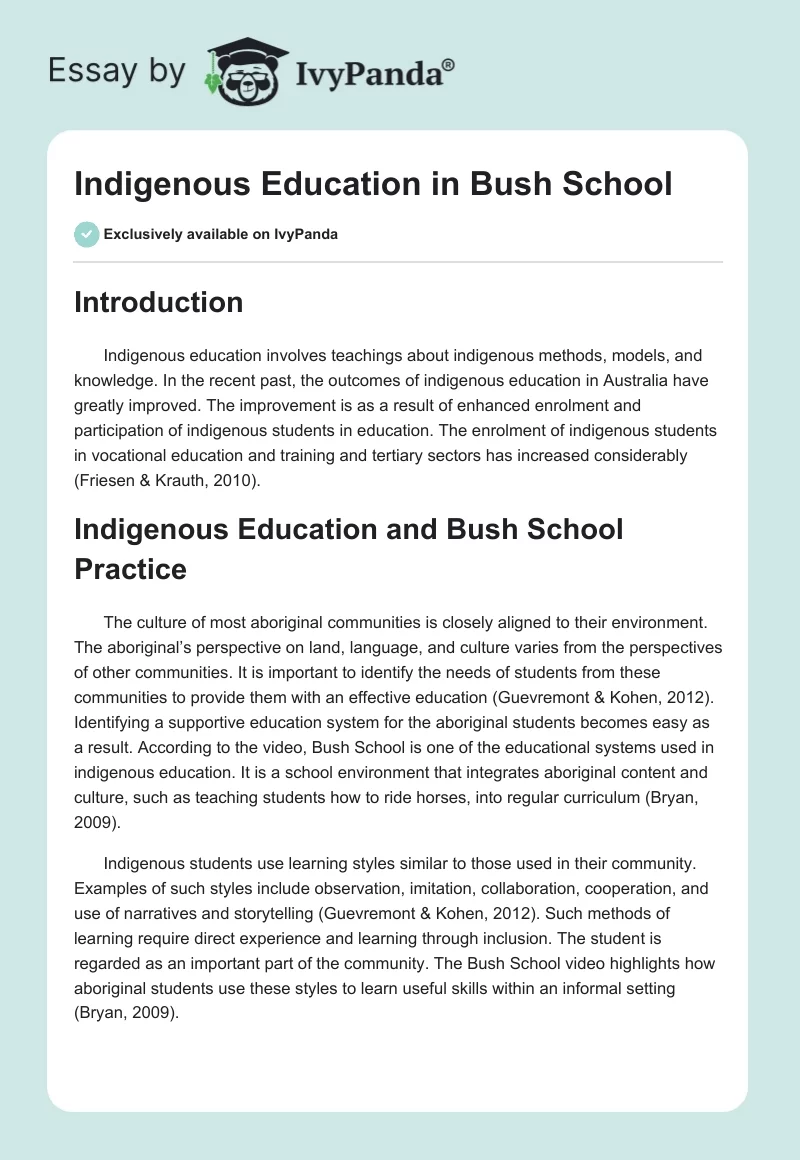 Essay by IvyPanda®

Indigenous Education in Bush School

Exclusively available on IvyPanda

Introduction

Indigenous education involves teachings about indigenous methods, models, and knowledge. In the recent past, the outcomes of indigenous education in Australia have greatly improved. The improvement is as a result of enhanced enrolment and participation of indigenous students in education. The enrolment of indigenous students in vocational education and training and tertiary sectors has increased considerably (Friesen & Krauth, 2010).

Indigenous Education and Bush School Practice

The culture of most aboriginal communities is closely aligned to their environment. The aboriginal's perspective on land, language, and culture varies from the perspectives of other communities. It is important to identify the needs of students from these communities to provide them with an effective education (Guevremont & Kohen, 2012). Identifying a supportive education system for the aboriginal students becomes easy as a result. According to the video, Bush School is one of the educational systems used in indigenous education. It is a school environment that integrates aboriginal content and culture, such as teaching students how to ride horses, into regular curriculum (Bryan, 2009).

Indigenous students use learning styles similar to those used in their community. Examples of such styles include observation, imitation, collaboration, cooperation, and use of narratives and storytelling (Guevremont & Kohen, 2012). Such methods of learning require direct experience and learning through inclusion. The student is regarded as an important part of the community. The Bush School video highlights how aboriginal students use these styles to learn useful skills within an informal setting (Bryan, 2009).